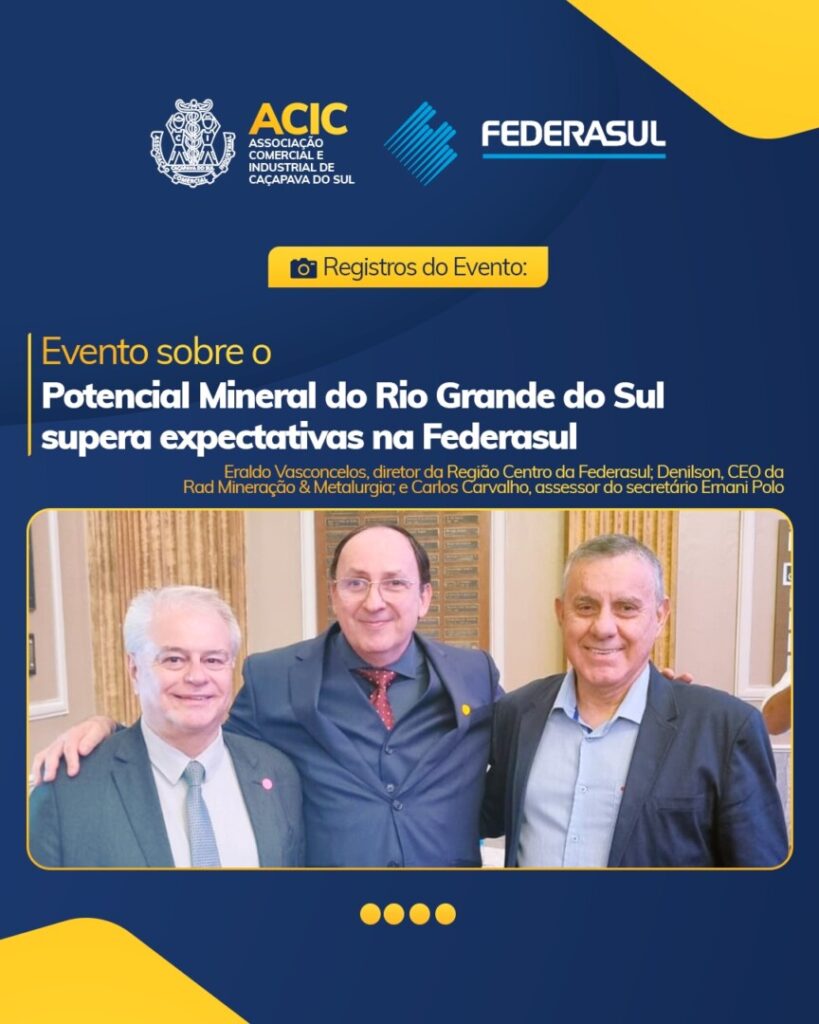 ACIC
ASSOCIAÇÃO COMERCIAL E INDUSTRIAL DE CAÇAPAVA DO SUL

FEDERASUL

Registros do Evento:

Evento sobre o
Potencial Mineral do Rio Grande do Sul supera expectativas na Federasul

Eraldo Vasconcelos, diretor da Região Centro da Federasul; Denilson, CEO da Rad Mineração & Metalurgia; e Carlos Carvalho, assessor do secretário Ernani Polo